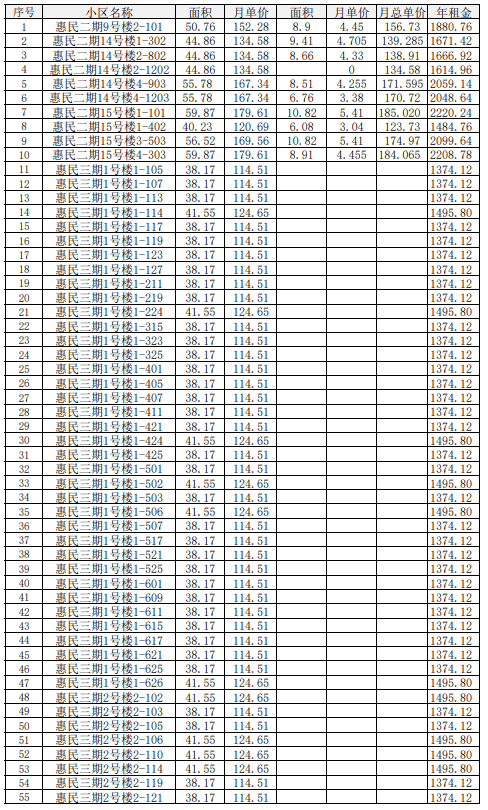 | 序号 | 小区名称 | 面积 | 月单价 | 面积 | 月单价 | 月总单价 | 年租金 |
|---|---|---|---|---|---|---|---|
| 1 | 惠民二期9号楼2-101 | 50.76 | 152.28 | 8.9 | 4.45 | 156.73 | 1880.76 |
| 2 | 惠民二期14号楼1-302 | 44.86 | 134.58 | 9.41 | 4.705 | 139.285 | 1671.42 |
| 3 | 惠民二期14号楼2-802 | 44.86 | 134.58 | 8.66 | 4.33 | 138.91 | 1666.92 |
| 4 | 惠民二期14号楼2-1202 | 44.86 | 134.58 |  | 0 | 134.58 | 1614.96 |
| 5 | 惠民二期14号楼4-903 | 55.78 | 167.34 | 8.51 | 4.255 | 171.595 | 2059.14 |
| 6 | 惠民二期14号楼4-1203 | 55.78 | 167.34 | 6.76 | 3.38 | 170.72 | 2048.64 |
| 7 | 惠民二期15号楼1-101 | 59.87 | 179.61 | 10.82 | 5.41 | 185.020 | 2220.24 |
| 8 | 惠民二期15号楼1-402 | 40.23 | 120.69 | 6.08 | 3.04 | 123.73 | 1484.76 |
| 9 | 惠民二期15号楼3-503 | 56.52 | 169.56 | 10.82 | 5.41 | 174.97 | 2099.64 |
| 10 | 惠民二期15号楼4-303 | 59.87 | 179.61 | 8.91 | 4.455 | 184.065 | 2208.78 |
| 11 | 惠民三期1号楼1-105 | 38.17 | 114.51 |  |  |  | 1374.12 |
| 12 | 惠民三期1号楼1-107 | 38.17 | 114.51 |  |  |  | 1374.12 |
| 13 | 惠民三期1号楼1-113 | 38.17 | 114.51 |  |  |  | 1374.12 |
| 14 | 惠民三期1号楼1-114 | 41.55 | 124.65 |  |  |  | 1495.80 |
| 15 | 惠民三期1号楼1-117 | 38.17 | 114.51 |  |  |  | 1374.12 |
| 16 | 惠民三期1号楼1-119 | 38.17 | 114.51 |  |  |  | 1374.12 |
| 17 | 惠民三期1号楼1-123 | 38.17 | 114.51 |  |  |  | 1374.12 |
| 18 | 惠民三期1号楼1-127 | 38.17 | 114.51 |  |  |  | 1374.12 |
| 19 | 惠民三期1号楼1-211 | 38.17 | 114.51 |  |  |  | 1374.12 |
| 20 | 惠民三期1号楼1-219 | 38.17 | 114.51 |  |  |  | 1374.12 |
| 21 | 惠民三期1号楼1-224 | 41.55 | 124.65 |  |  |  | 1495.80 |
| 22 | 惠民三期1号楼1-315 | 38.17 | 114.51 |  |  |  | 1374.12 |
| 23 | 惠民三期1号楼1-323 | 38.17 | 114.51 |  |  |  | 1374.12 |
| 24 | 惠民三期1号楼1-325 | 38.17 | 114.51 |  |  |  | 1374.12 |
| 25 | 惠民三期1号楼1-401 | 38.17 | 114.51 |  |  |  | 1374.12 |
| 26 | 惠民三期1号楼1-405 | 38.17 | 114.51 |  |  |  | 1374.12 |
| 27 | 惠民三期1号楼1-407 | 38.17 | 114.51 |  |  |  | 1374.12 |
| 28 | 惠民三期1号楼1-411 | 38.17 | 114.51 |  |  |  | 1374.12 |
| 29 | 惠民三期1号楼1-421 | 38.17 | 114.51 |  |  |  | 1374.12 |
| 30 | 惠民三期1号楼1-424 | 41.55 | 124.65 |  |  |  | 1495.80 |
| 31 | 惠民三期1号楼1-425 | 38.17 | 114.51 |  |  |  | 1374.12 |
| 32 | 惠民三期1号楼1-501 | 38.17 | 114.51 |  |  |  | 1374.12 |
| 33 | 惠民三期1号楼1-502 | 41.55 | 124.65 |  |  |  | 1495.80 |
| 34 | 惠民三期1号楼1-503 | 38.17 | 114.51 |  |  |  | 1374.12 |
| 35 | 惠民三期1号楼1-506 | 41.55 | 124.65 |  |  |  | 1495.80 |
| 36 | 惠民三期1号楼1-507 | 38.17 | 114.51 |  |  |  | 1374.12 |
| 37 | 惠民三期1号楼1-517 | 38.17 | 114.51 |  |  |  | 1374.12 |
| 38 | 惠民三期1号楼1-521 | 38.17 | 114.51 |  |  |  | 1374.12 |
| 39 | 惠民三期1号楼1-525 | 38.17 | 114.51 |  |  |  | 1374.12 |
| 40 | 惠民三期1号楼1-601 | 38.17 | 114.51 |  |  |  | 1374.12 |
| 41 | 惠民三期1号楼1-609 | 38.17 | 114.51 |  |  |  | 1374.12 |
| 42 | 惠民三期1号楼1-611 | 38.17 | 114.51 |  |  |  | 1374.12 |
| 43 | 惠民三期1号楼1-615 | 38.17 | 114.51 |  |  |  | 1374.12 |
| 44 | 惠民三期1号楼1-617 | 38.17 | 114.51 |  |  |  | 1374.12 |
| 45 | 惠民三期1号楼1-621 | 38.17 | 114.51 |  |  |  | 1374.12 |
| 46 | 惠民三期1号楼1-625 | 38.17 | 114.51 |  |  |  | 1374.12 |
| 47 | 惠民三期1号楼1-626 | 41.55 | 124.65 |  |  |  | 1495.80 |
| 48 | 惠民三期2号楼2-102 | 41.55 | 124.65 |  |  |  | 1495.80 |
| 49 | 惠民三期2号楼2-103 | 38.17 | 114.51 |  |  |  | 1374.12 |
| 50 | 惠民三期2号楼2-105 | 38.17 | 114.51 |  |  |  | 1374.12 |
| 51 | 惠民三期2号楼2-106 | 41.55 | 124.65 |  |  |  | 1495.80 |
| 52 | 惠民三期2号楼2-110 | 41.55 | 124.65 |  |  |  | 1495.80 |
| 53 | 惠民三期2号楼2-114 | 41.55 | 124.65 |  |  |  | 1495.80 |
| 54 | 惠民三期2号楼2-119 | 38.17 | 114.51 |  |  |  | 1374.12 |
| 55 | 惠民三期2号楼2-121 | 38.17 | 114.51 |  |  |  | 1374.12 |